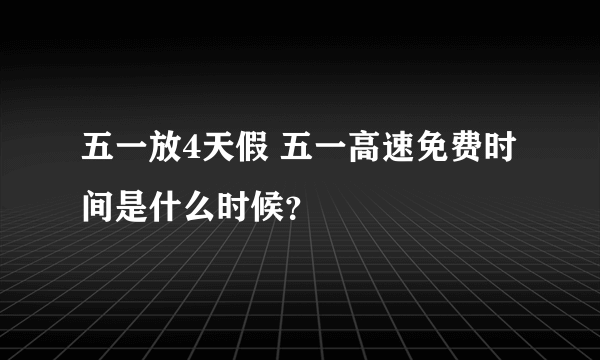 五一放4天假 五一高速免费时间是什么时候?